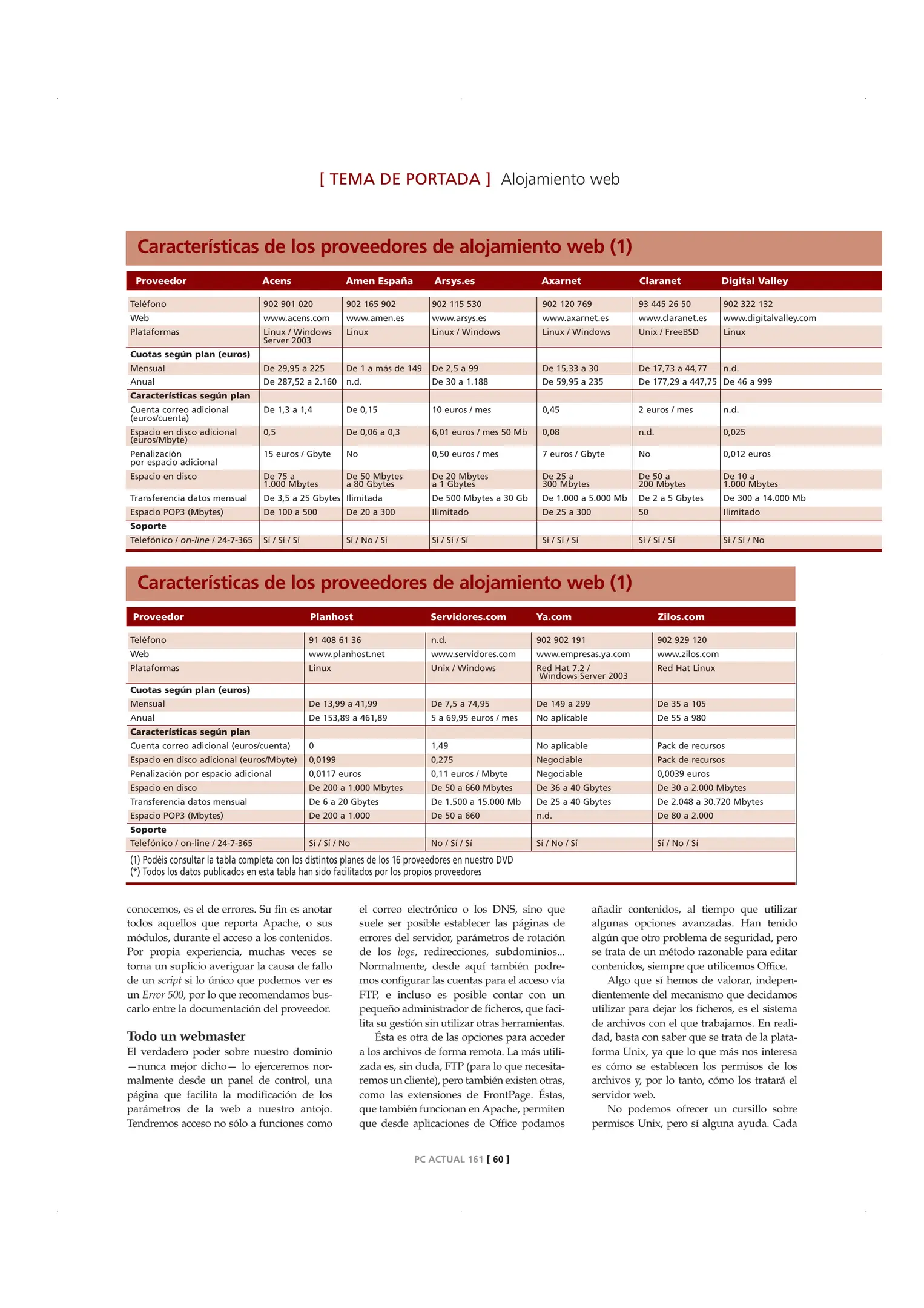 [ TEMA DE PORTADA ] Alojamiento web

Características de los proveedores de alojamiento web (1)

| Proveedor | Acens | Amen España | Arsys.es | Axarnet | Claranet | Digital Valley |
|---|---|---|---|---|---|---|
| Teléfono | 902 901 020 | 902 165 902 | 902 115 530 | 902 120 769 | 93 445 26 50 | 902 322 132 |
| Web | www.acens.com | www.amen.es | www.arsys.es | www.axarnet.es | www.claranet.es | www.digitalvalley.com |
| Plataformas | Linux / Windows Server 2003 | Linux | Linux / Windows | Linux / Windows | Unix / FreeBSD | Linux |
| Cuotas según plan (euros) | | | | | | |
| Mensual | De 29,95 a 225 | De 1 a más de 149 | De 2,5 a 99 | De 15,33 a 30 | De 17,73 a 44,77 | n.d. |
| Anual | De 287,52 a 2.160 | n.d. | De 30 a 1.188 | De 59,95 a 235 | De 177,29 a 447,75 | De 46 a 999 |
| Características según plan | | | | | | |
| Cuenta correo adicional (euros/cuenta) | De 1,3 a 1,4 | De 0,15 | 10 euros / mes | 0,45 | 2 euros / mes | n.d. |
| Espacio en disco adicional (euros/Mbyte) | 0,5 | De 0,06 a 0,3 | 6,01 euros / mes 50 Mb | 0,08 | n.d. | 0,025 |
| Penalización por espacio adicional | 15 euros / Gbyte | No | 0,50 euros / mes | 7 euros / Gbyte | No | 0,012 euros |
| Espacio en disco | De 75 a 1.000 Mbytes | De 50 Mbytes a 80 Gbytes | De 20 Mbytes a 1 Gbytes | De 25 a 300 Mbytes | De 50 a 200 Mbytes | De 10 a 1.000 Mbytes |
| Transferencia datos mensual | De 3,5 a 25 Gbytes | Ilimitada | De 500 Mbytes a 30 Gb | De 1.000 a 5.000 Mb | De 2 a 5 Gbytes | De 300 a 14.000 Mb |
| Espacio POP3 (Mbytes) | De 100 a 500 | De 20 a 300 | Ilimitado | De 25 a 300 | 50 | Ilimitado |
| Soporte | | | | | | |
| Telefónico / on-line / 24-7-365 | Sí / Sí / Sí | Sí / No / Sí | Sí / Sí / Sí | Sí / Sí / Sí | Sí / Sí / Sí | Sí / Sí / No |

Características de los proveedores de alojamiento web (1)

| Proveedor | Planhost | Servidores.com | Ya.com | Zilos.com |
|---|---|---|---|---|
| Teléfono | 91 408 61 36 | n.d. | 902 902 191 | 902 929 120 |
| Web | www.planhost.net | www.servidores.com | www.empresas.ya.com | www.zilos.com |
| Plataformas | Linux | Unix / Windows | Red Hat 7.2 / Windows Server 2003 | Red Hat Linux |
| Cuotas según plan (euros) | | | | |
| Mensual | De 13,99 a 41,99 | De 7,5 a 74,95 | De 149 a 299 | De 35 a 105 |
| Anual | De 153,89 a 461,89 | 5 a 69,95 euros / mes | No aplicable | De 55 a 980 |
| Características según plan | | | | |
| Cuenta correo adicional (euros/cuenta) | 0 | 1,49 | No aplicable | Pack de recursos |
| Espacio en disco adicional (euros/Mbyte) | 0,0199 | 0,275 | Negociable | Pack de recursos |
| Penalización por espacio adicional | 0,0117 euros | 0,11 euros / Mbyte | Negociable | 0,0039 euros |
| Espacio en disco | De 200 a 1.000 Mbytes | De 50 a 660 Mbytes | De 36 a 40 Gbytes | De 30 a 2.000 Mbytes |
| Transferencia datos mensual | De 6 a 20 Gbytes | De 1.500 a 15.000 Mb | De 25 a 40 Gbytes | De 2.048 a 30.720 Mbytes |
| Espacio POP3 (Mbytes) | De 200 a 1.000 | De 50 a 660 | n.d. | De 80 a 2.000 |
| Soporte | | | | |
| Telefónico / on-line / 24-7-365 | Sí / Sí / No | No / Sí / Sí | Sí / No / Sí | Sí / No / Sí |

(1) Podéis consultar la tabla completa con los distintos planes de los 16 proveedores en nuestro DVD
(*) Todos los datos publicados en esta tabla han sido facilitados por los propios proveedores

conocemos, es el de errores. Su fin es anotar todos aquellos que reporta Apache, o sus módulos, durante el acceso a los contenidos. Por propia experiencia, muchas veces se torna un suplicio averiguar la causa de fallo de un script si lo único que podemos ver es un Error 500, por lo que recomendamos buscarlo entre la documentación del proveedor.

Todo un webmaster
El verdadero poder sobre nuestro dominio —nunca mejor dicho— lo ejerceremos normalmente desde un panel de control, una página que facilita la modificación de los parámetros de la web a nuestro antojo. Tendremos acceso no sólo a funciones como el correo electrónico o los DNS, sino que suele ser posible establecer las páginas de errores del servidor, parámetros de rotación de los logs, redirecciones, subdominios... Normalmente, desde aquí también podremos configurar las cuentas para el acceso vía FTP, e incluso es posible contar con un pequeño administrador de ficheros, que facilita su gestión sin utilizar otras herramientas.

Ésta es otra de las opciones para acceder a los archivos de forma remota. La más utilizada es, sin duda, FTP (para lo que necesitaremos un cliente), pero también existen otras, como las extensiones de FrontPage. Éstas, que también funcionan en Apache, permiten que desde aplicaciones de Office podamos añadir contenidos, al tiempo que utilizar algunas opciones avanzadas. Han tenido algún que otro problema de seguridad, pero se trata de un método razonable para editar contenidos, siempre que utilicemos Office.

Algo que sí hemos de valorar, independientemente del mecanismo que decidamos utilizar para dejar los ficheros, es el sistema de archivos con el que trabajamos. En realidad, basta con saber que se trata de la plataforma Unix, ya que lo que más nos interesa es cómo se establecen los permisos de los archivos y, por lo tanto, cómo los tratará el servidor web.

No podemos ofrecer un cursillo sobre permisos Unix, pero sí alguna ayuda. Cada

PC ACTUAL 161 [ 60 ]